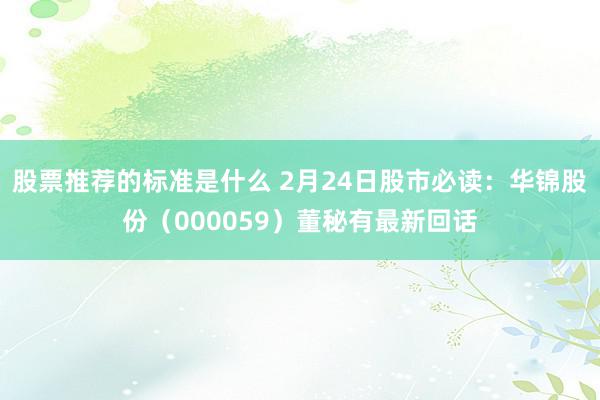 股票推荐的标准是什么 2月24日股市必读：华锦股份（000059）董秘有最新回话